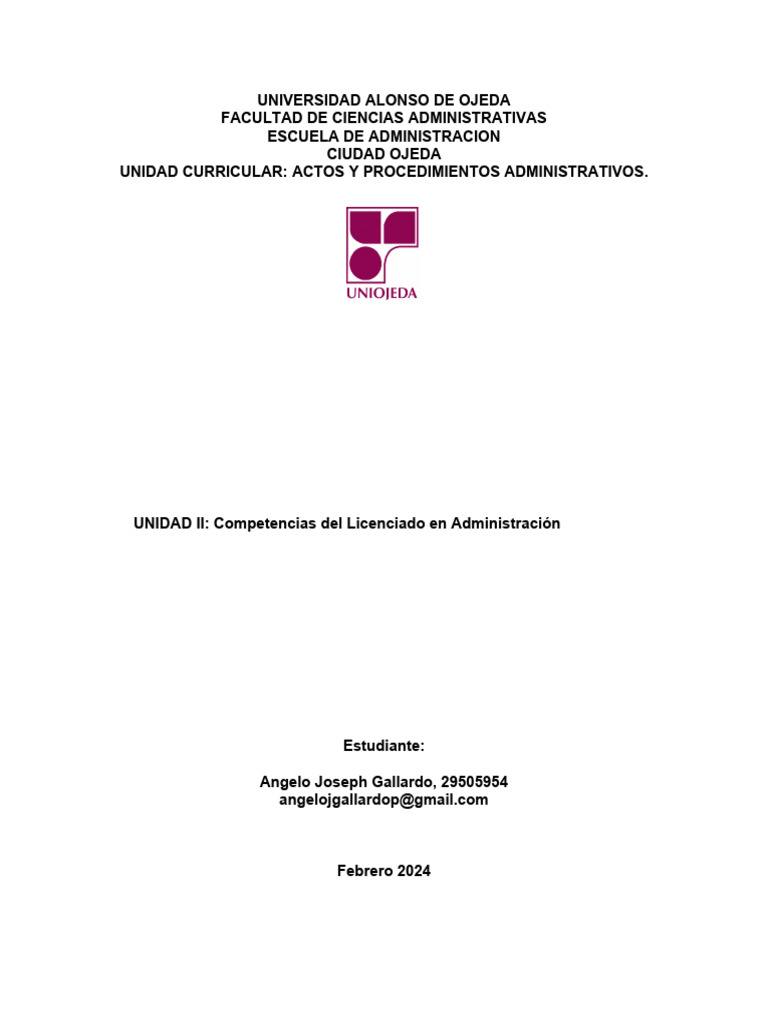 UNIVERSIDAD ALONSO DE OJEDA
FACULTAD DE CIENCIAS ADMINISTRATIVAS
ESCUELA DE ADMINISTRACION
CIUDAD OJEDA
UNIDAD CURRICULAR: ACTOS Y PROCEDIMIENTOS ADMINISTRATIVOS.

UNIOJEDA

UNIDAD II: Competencias del Licenciado en Administración

Estudiante:

Angelo Joseph Gallardo, 29505954
angelojgallardop@gmail.com

Febrero 2024